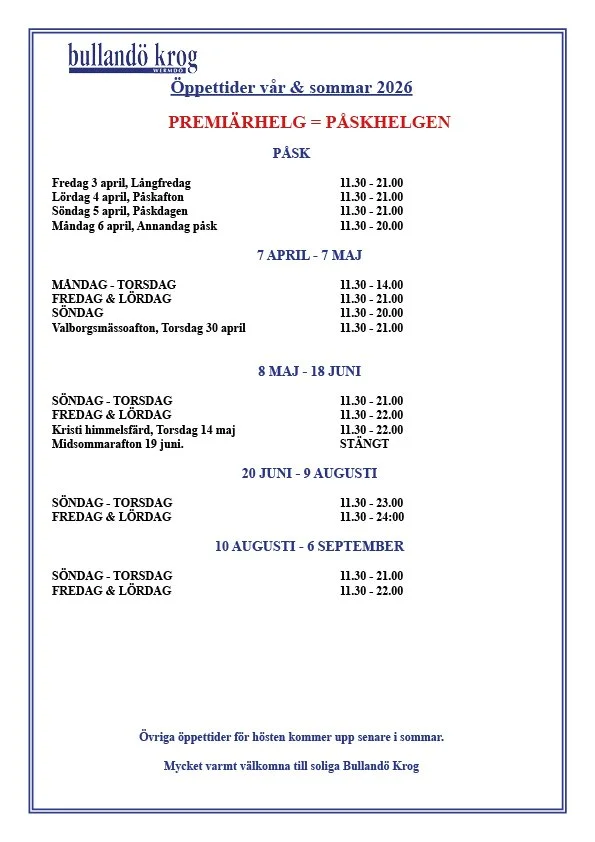 bullandö krog
WERMDÖ

Öppettider vår & sommar 2026

PREMIÄRHELG = PÅSKHELGEN

PÅSK

| | |
|---|---|
| Fredag 3 april, Långfredag | 11.30 - 21.00 |
| Lördag 4 april, Påskafton | 11.30 - 21.00 |
| Söndag 5 april, Påskdagen | 11.30 - 21.00 |
| Måndag 6 april, Annandag påsk | 11.30 - 20.00 |

7 APRIL - 7 MAJ

| | |
|---|---|
| MÅNDAG - TORSDAG | 11.30 - 14.00 |
| FREDAG & LÖRDAG | 11.30 - 21.00 |
| SÖNDAG | 11.30 - 20.00 |
| Valborgsmässoafton, Torsdag 30 april | 11.30 - 21.00 |

8 MAJ - 18 JUNI

| | |
|---|---|
| SÖNDAG - TORSDAG | 11.30 - 21.00 |
| FREDAG & LÖRDAG | 11.30 - 22.00 |
| Kristi himmelsfärd, Torsdag 14 maj | 11.30 - 22.00 |
| Midsommarafton 19 juni. | STÄNGT |

20 JUNI - 9 AUGUSTI

| | |
|---|---|
| SÖNDAG - TORSDAG | 11.30 - 23.00 |
| FREDAG & LÖRDAG | 11.30 - 24:00 |

10 AUGUSTI - 6 SEPTEMBER

| | |
|---|---|
| SÖNDAG - TORSDAG | 11.30 - 21.00 |
| FREDAG & LÖRDAG | 11.30 - 22.00 |

Övriga öppettider för hösten kommer upp senare i sommar.

Mycket varmt välkomna till soliga Bullandö Krog